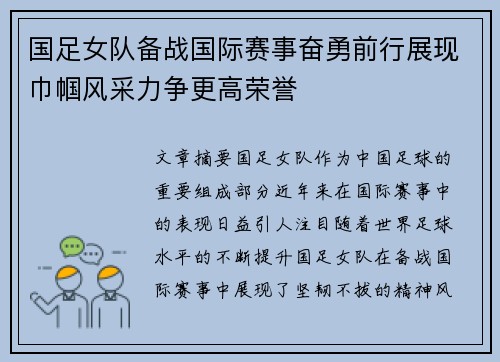 国足女队备战国际赛事奋勇前行展现巾帼风采力争更高荣誉

文章摘要国足女队作为中国足球的重要组成部分近年来在国际赛事中的表现日益引人注目随着世界足球水平的不断提升国足女队在备战国际赛事中展现了坚韧不拔的精神风